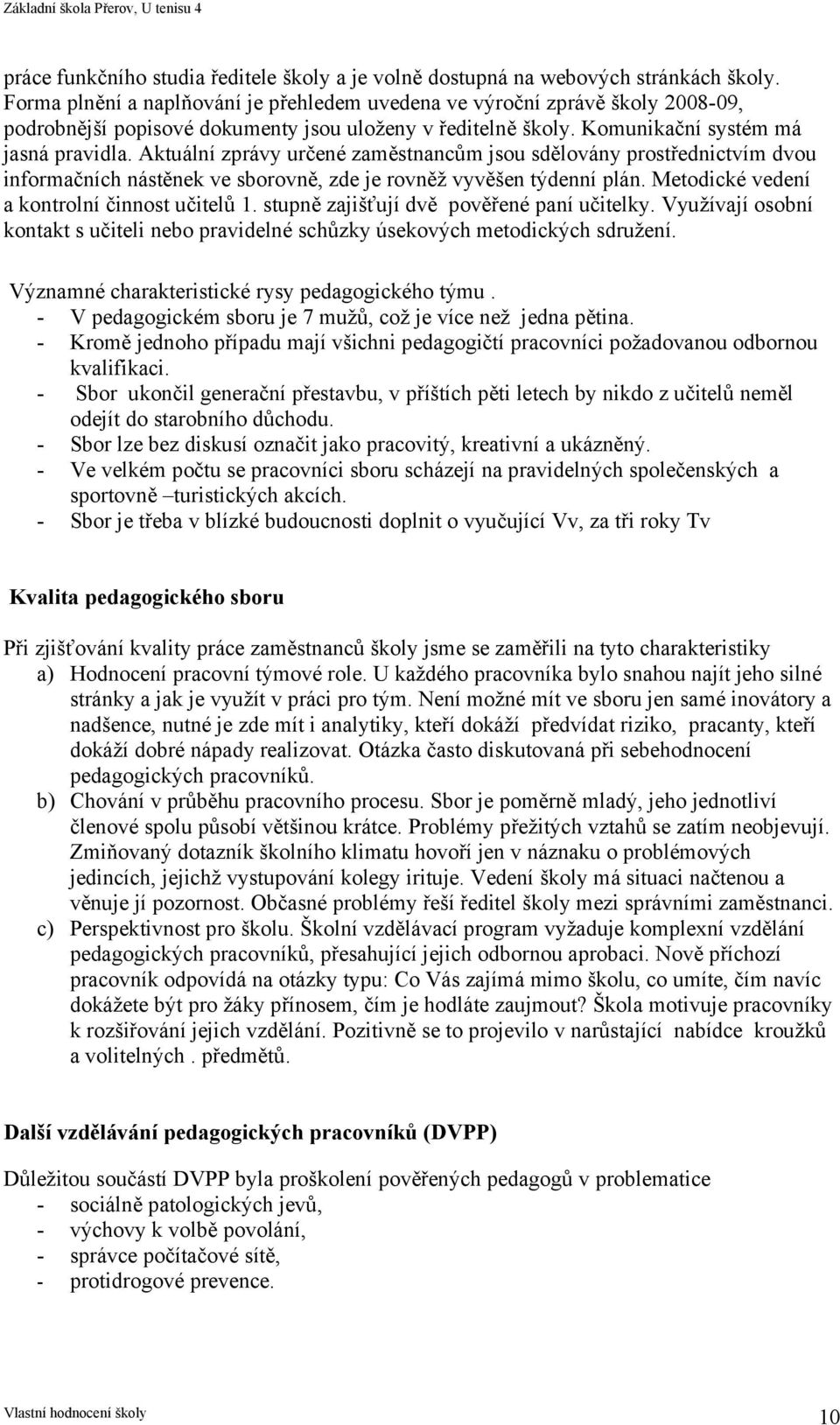 Základní škola Přerov, U tenisu 4

práce funkčního studia ředitele školy a je volně dostupná na webových stránkách školy. Forma plnění a naplňování je přehledem uvedena ve výroční zprávě školy 2008-09, podrobnější popisové dokumenty jsou uloženy v ředitelně školy. Komunikační systém má jasná pravidla. Aktuální zprávy určené zaměstnancům jsou sdělovány prostřednictvím dvou informačních nástěnek ve sborovně, zde je rovněž vyvěšen týdenní plán. Metodické vedení a kontrolní činnost učitelů 1. stupně zajišťují dvě pověřené paní učitelky. Využívají osobní kontakt s učiteli nebo pravidelné schůzky úsekových metodických sdružení.

Významné charakteristické rysy pedagogického týmu .
- V pedagogickém sboru je 7 mužů, což je více než jedna pětina.
- Kromě jednoho případu mají všichni pedagogičtí pracovníci požadovanou odbornou kvalifikaci.
- Sbor ukončil generační přestavbu, v příštích pěti letech by nikdo z učitelů neměl odejít do starobního důchodu.
- Sbor lze bez diskusí označit jako pracovitý, kreativní a ukázněný.
- Ve velkém počtu se pracovníci sboru scházejí na pravidelných společenských a sportovně –turistických akcích.
- Sbor je třeba v blízké budoucnosti doplnit o vyučující Vv, za tři roky Tv

Kvalita pedagogického sboru

Při zjišťování kvality práce zaměstnanců školy jsme se zaměřili na tyto charakteristiky
a) Hodnocení pracovní týmové role. U každého pracovníka bylo snahou najít jeho silné stránky a jak je využít v práci pro tým. Není možné mít ve sboru jen samé inovátory a nadšence, nutné je zde mít i analytiky, kteří dokáží předvídat riziko, pracanty, kteří dokáží dobré nápady realizovat. Otázka často diskutovaná při sebehodnocení pedagogických pracovníků.
b) Chování v průběhu pracovního procesu. Sbor je poměrně mladý, jeho jednotliví členové spolu působí většinou krátce. Problémy přežitých vztahů se zatím neobjevují. Zmiňovaný dotazník školního klimatu hovoří jen v náznaku o problémových jedincích, jejichž vystupování kolegy irituje. Vedení školy má situaci načtenou a věnuje jí pozornost. Občasné problémy řeší ředitel školy mezi správními zaměstnanci.
c) Perspektivnost pro školu. Školní vzdělávací program vyžaduje komplexní vzdělání pedagogických pracovníků, přesahující jejich odbornou aprobaci. Nově příchozí pracovník odpovídá na otázky typu: Co Vás zajímá mimo školu, co umíte, čím navíc dokážete být pro žáky přínosem, čím je hodláte zaujmout? Škola motivuje pracovníky k rozšiřování jejich vzdělání. Pozitivně se to projevilo v narůstající nabídce kroužků a volitelných . předmětů.

Další vzdělávání pedagogických pracovníků (DVPP)

Důležitou součástí DVPP byla proškolení pověřených pedagogů v problematice
- sociálně patologických jevů,
- výchovy k volbě povolání,
- správce počítačové sítě,
- protidrogové prevence.

Vlastní hodnocení školy
10